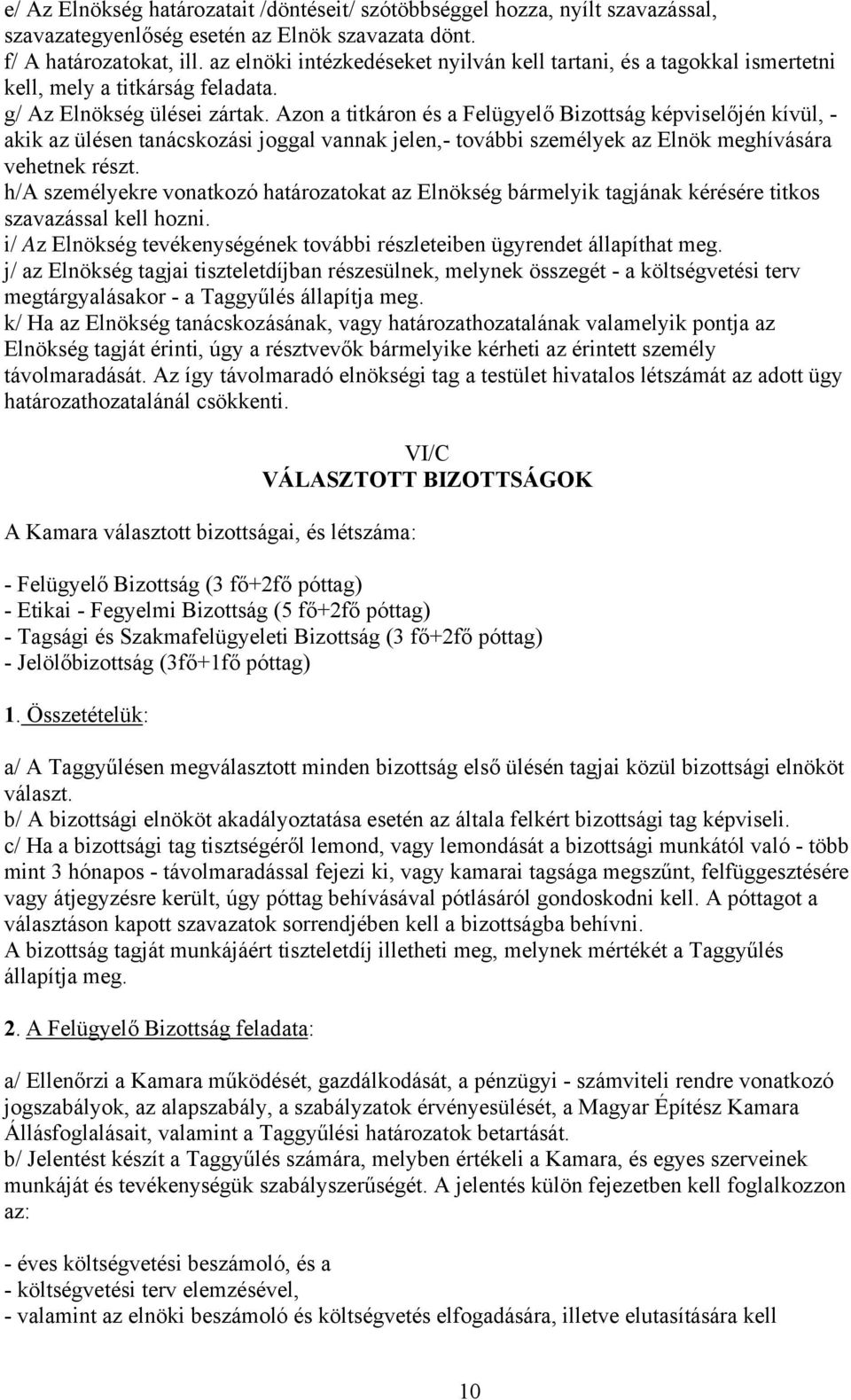 e/ Az Elnökség határozatait /döntéseit/ szótöbbséggel hozza, nyílt szavazással, szavazategyenlőség esetén az Elnök szavazata dönt.
f/ A határozatokat, ill. az elnöki intézkedéseket nyilván kell tartani, és a tagokkal ismertetni kell, mely a titkárság feladata.
g/ Az Elnökség ülései zártak. Azon a titkáron és a Felügyelő Bizottság képviselőjén kívül, - akik az ülésen tanácskozási joggal vannak jelen,- további személyek az Elnök meghívására vehetnek részt.
h/A személyekre vonatkozó határozatokat az Elnökség bármelyik tagjának kérésére titkos szavazással kell hozni.
i/ Az Elnökség tevékenységének további részleteiben ügyrendet állapíthat meg.
j/ az Elnökség tagjai tiszteletdíjban részesülnek, melynek összegét - a költségvetési terv megtárgyalásakor - a Taggyűlés állapítja meg.
k/ Ha az Elnökség tanácskozásának, vagy határozathozatalának valamelyik pontja az Elnökség tagját érinti, úgy a résztvevők bármelyike kérheti az érintett személy távolmaradását. Az így távolmaradó elnökségi tag a testület hivatalos létszámát az adott ügy határozathozatalánál csökkenti.

VI/C
VÁLASZTOTT BIZOTTSÁGOK

A Kamara választott bizottságai, és létszáma:

- Felügyelő Bizottság (3 fő+2fő póttag)
- Etikai - Fegyelmi Bizottság (5 fő+2fő póttag)
- Tagsági és Szakmafelügyeleti Bizottság (3 fő+2fő póttag)
- Jelölőbizottság (3fő+1fő póttag)

1. Összetételük:

a/ A Taggyűlésen megválasztott minden bizottság első ülésén tagjai közül bizottsági elnököt választ.
b/ A bizottsági elnököt akadályoztatása esetén az általa felkért bizottsági tag képviseli.
c/ Ha a bizottsági tag tisztségéről lemond, vagy lemondását a bizottsági munkától való - több mint 3 hónapos - távolmaradással fejezi ki, vagy kamarai tagsága megszűnt, felfüggesztésére vagy átjegyzésre került, úgy póttag behívásával pótlásáról gondoskodni kell. A póttagot a választáson kapott szavazatok sorrendjében kell a bizottságba behívni.
A bizottság tagját munkájáért tiszteletdíj illetheti meg, melynek mértékét a Taggyűlés állapítja meg.

2. A Felügyelő Bizottság feladata:

a/ Ellenőrzi a Kamara működését, gazdálkodását, a pénzügyi - számviteli rendre vonatkozó jogszabályok, az alapszabály, a szabályzatok érvényesülését, a Magyar Építész Kamara Állásfoglalásait, valamint a Taggyűlési határozatok betartását.
b/ Jelentést készít a Taggyűlés számára, melyben értékeli a Kamara, és egyes szerveinek munkáját és tevékenységük szabályszerűségét. A jelentés külön fejezetben kell foglalkozzon az:

- éves költségvetési beszámoló, és a
- költségvetési terv elemzésével,
- valamint az elnöki beszámoló és költségvetés elfogadására, illetve elutasítására kell

10